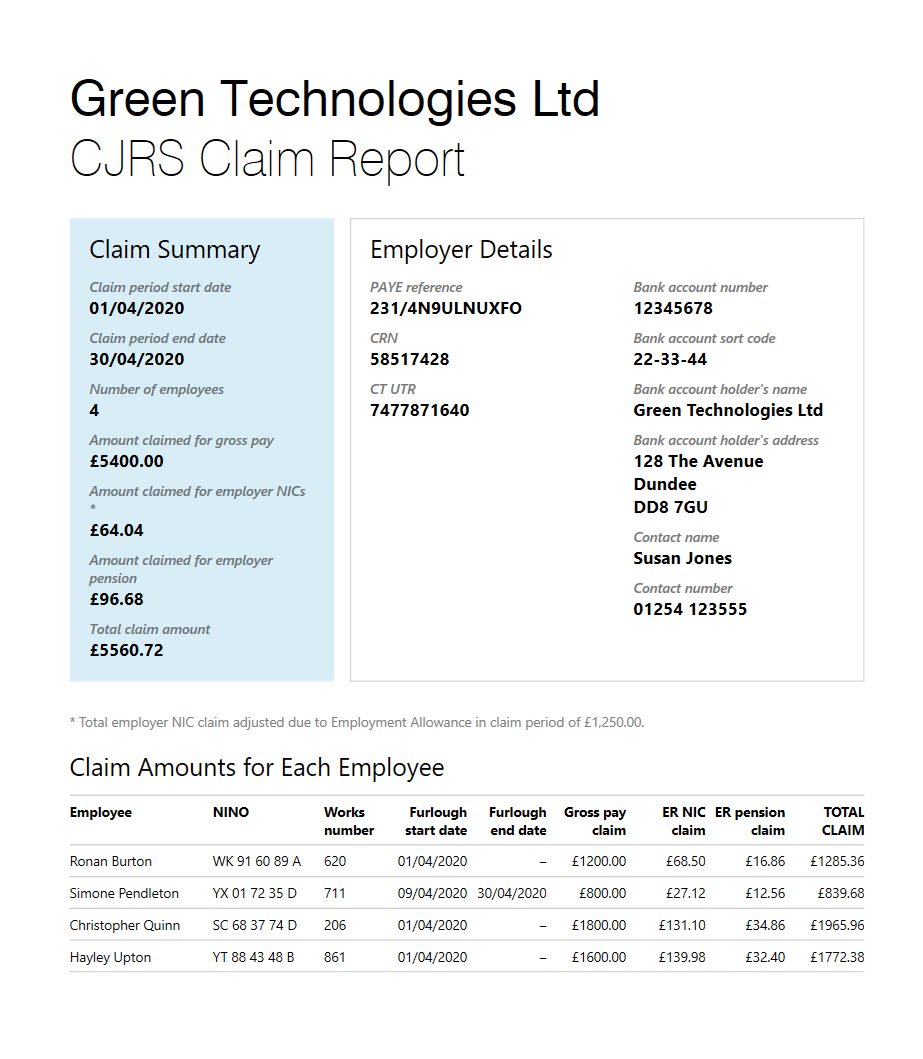 Green Technologies Ltd
CJRS Claim Report

Claim Summary

Claim period start date
01/04/2020

Claim period end date
30/04/2020

Number of employees
4

Amount claimed for gross pay
£5400.00

Amount claimed for employer NICs *
£64.04

Amount claimed for employer pension
£96.68

Total claim amount
£5560.72

Employer Details

PAYE reference
231/4N9ULNUXFO

CRN
58517428

CT UTR
7477871640

Bank account number
12345678

Bank account sort code
22-33-44

Bank account holder's name
Green Technologies Ltd

Bank account holder's address
128 The Avenue
Dundee
DD8 7GU

Contact name
Susan Jones

Contact number
01254 123555

* Total employer NIC claim adjusted due to Employment Allowance in claim period of £1,250.00.

Claim Amounts for Each Employee

| Employee | NINO | Works number | Furlough start date | Furlough end date | Gross pay claim | ER NIC claim | ER pension claim | TOTAL CLAIM |
|---|---|---|---|---|---|---|---|---|
| Ronan Burton | WK 91 60 89 A | 620 | 01/04/2020 | – | £1200.00 | £68.50 | £16.86 | £1285.36 |
| Simone Pendleton | YX 01 72 35 D | 711 | 09/04/2020 | 30/04/2020 | £800.00 | £27.12 | £12.56 | £839.68 |
| Christopher Quinn | SC 68 37 74 D | 206 | 01/04/2020 | – | £1800.00 | £131.10 | £34.86 | £1965.96 |
| Hayley Upton | YT 88 43 48 B | 861 | 01/04/2020 | – | £1600.00 | £139.98 | £32.40 | £1772.38 |